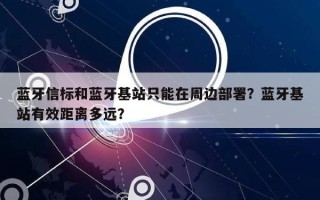 蓝牙信标和蓝牙基站只能在周边部署？蓝牙基站有效距离多远？